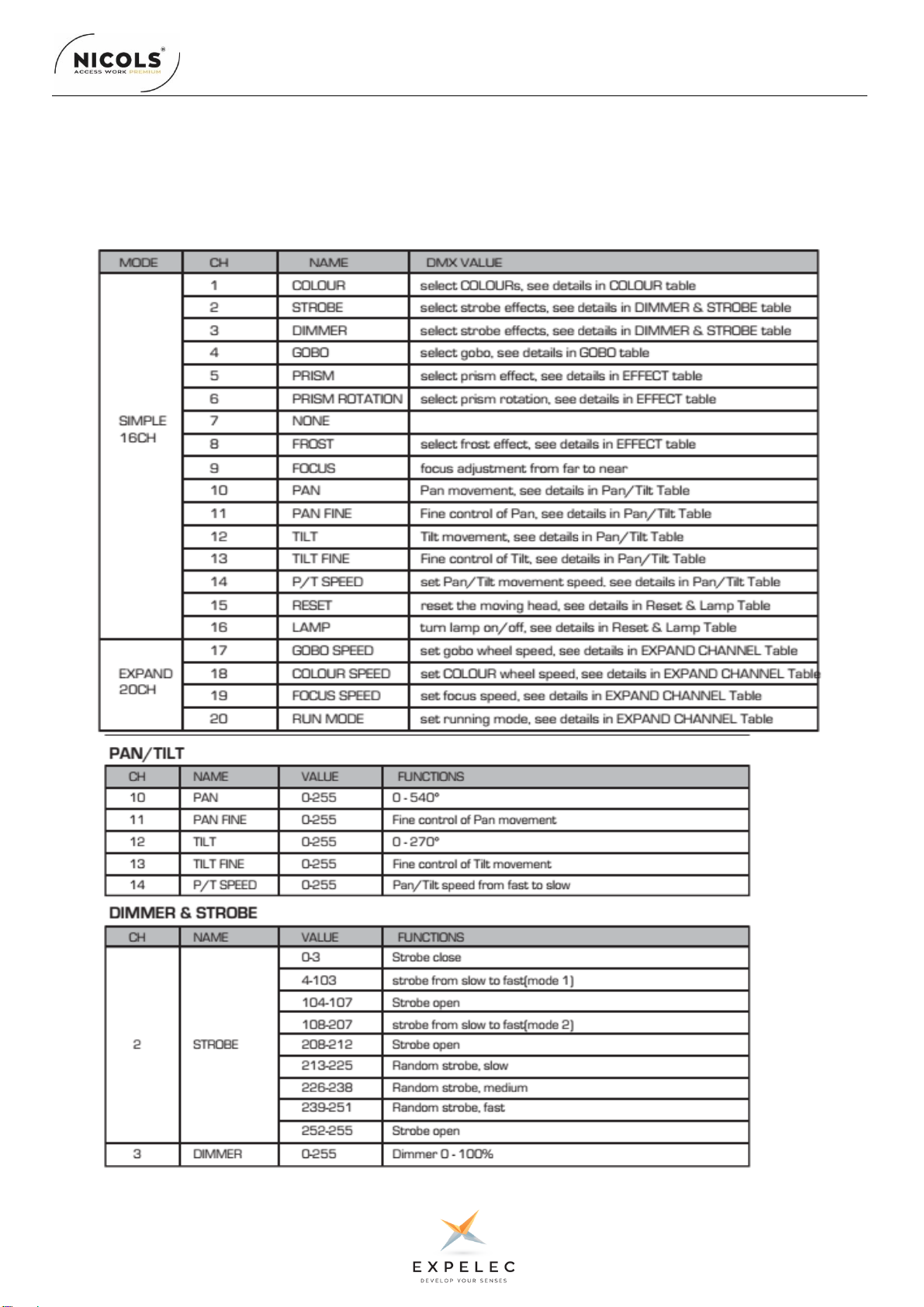 NICOLS®
ACCESS WORK PREMIUM

| MODE | CH | NAME | DMX VALUE |
|---|---|---|---|
| SIMPLE 16CH | 1 | COLOUR | select COLOURs, see details in COLOUR table |
| | 2 | STROBE | select strobe effects, see details in DIMMER & STROBE table |
| | 3 | DIMMER | select strobe effects, see details in DIMMER & STROBE table |
| | 4 | GOBO | select gobo, see details in GOBO table |
| | 5 | PRISM | select prism effect, see details in EFFECT table |
| | 6 | PRISM ROTATION | select prism rotation, see details in EFFECT table |
| | 7 | NONE | |
| | 8 | FROST | select frost effect, see details in EFFECT table |
| | 9 | FOCUS | focus adjustment from far to near |
| | 10 | PAN | Pan movement, see details in Pan/Tilt Table |
| | 11 | PAN FINE | Fine control of Pan, see details in Pan/Tilt Table |
| | 12 | TILT | Tilt movement, see details in Pan/Tilt Table |
| | 13 | TILT FINE | Fine control of Tilt, see details in Pan/Tilt Table |
| | 14 | P/T SPEED | set Pan/Tilt movement speed, see details in Pan/Tilt Table |
| | 15 | RESET | reset the moving head, see details in Reset & Lamp Table |
| | 16 | LAMP | turn lamp on/off, see details in Reset & Lamp Table |
| EXPAND 20CH | 17 | GOBO SPEED | set gobo wheel speed, see details in EXPAND CHANNEL Table |
| | 18 | COLOUR SPEED | set COLOUR wheel speed, see details in EXPAND CHANNEL Table |
| | 19 | FOCUS SPEED | set focus speed, see details in EXPAND CHANNEL Table |
| | 20 | RUN MODE | set running mode, see details in EXPAND CHANNEL Table |

PAN/TILT

| CH | NAME | VALUE | FUNCTIONS |
|---|---|---|---|
| 10 | PAN | 0-255 | 0 - 540° |
| 11 | PAN FINE | 0-255 | Fine control of Pan movement |
| 12 | TILT | 0-255 | 0 - 270° |
| 13 | TILT FINE | 0-255 | Fine control of Tilt movement |
| 14 | P/T SPEED | 0-255 | Pan/Tilt speed from fast to slow |

DIMMER & STROBE

| CH | NAME | VALUE | FUNCTIONS |
|---|---|---|---|
| 2 | STROBE | 0-3 | Strobe close |
| | | 4-103 | strobe from slow to fast(mode 1) |
| | | 104-107 | Strobe open |
| | | 108-207 | strobe from slow to fast(mode 2) |
| | | 208-212 | Strobe open |
| | | 213-225 | Random strobe, slow |
| | | 226-238 | Random strobe, medium |
| | | 239-251 | Random strobe, fast |
| | | 252-255 | Strobe open |
| 3 | DIMMER | 0-255 | Dimmer 0 - 100% |

EXPELEC
DEVELOP YOUR SENSES